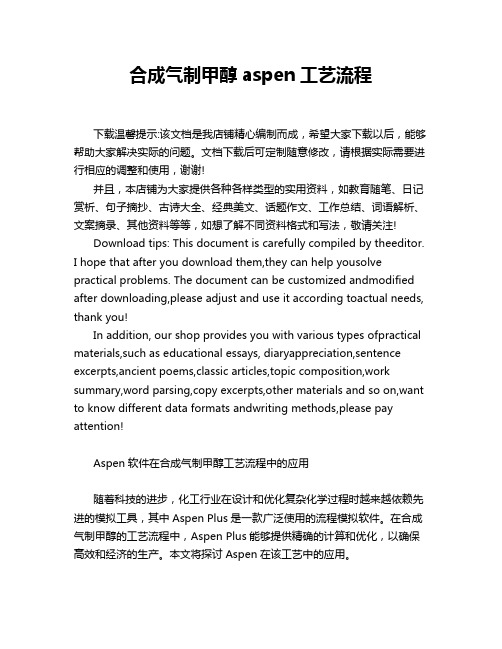 合成气制甲醇 aspen 工艺流程

下载温馨提示:该文档是我店铺精心编制而成，希望大家下载以后，能够帮助大家解决实际的问题。文档下载后可定制随意修改，请根据实际需要进行相应的调整和使用，谢谢!

并且，本店铺为大家提供各种各样类型的实用资料，如教育随笔、日记赏析、句子摘抄、古诗大全、经典美文、话题作文、工作总结、词语解析、文案摘录、其他资料等等，如想了解不同资料格式和写法，敬请关注!

Download tips: This document is carefully compiled by theeditor. I hope that after you download them,they can help yousolve practical problems. The document can be customized andmodified after downloading,please adjust and use it according toactual needs, thank you!

In addition, our shop provides you with various types ofpractical materials,such as educational essays, diaryappreciation,sentence excerpts,ancient poems,classic articles,topic composition,work summary,word parsing,copy excerpts,other materials and so on,want to know different data formats andwriting methods,please pay attention!

Aspen 软件在合成气制甲醇工艺流程中的应用

随着科技的进步，化工行业在设计和优化复杂化学过程时越来越依赖先进的模拟工具，其中 Aspen Plus 是一款广泛使用的流程模拟软件。在合成气制甲醇的工艺流程中，Aspen Plus 能够提供精确的计算和优化，以确保高效和经济的生产。本文将探讨 Aspen 在该工艺中的应用。